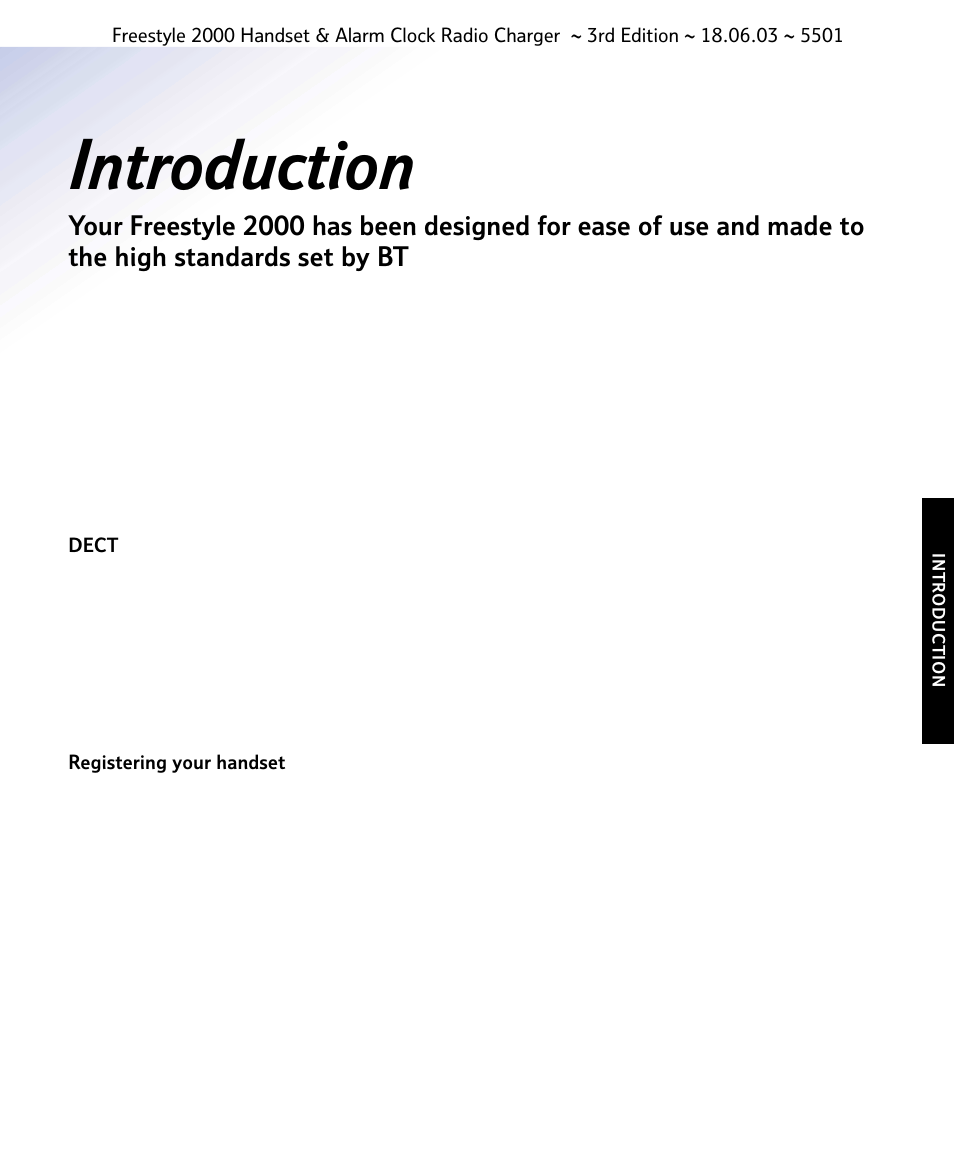 Freestyle 2000 Handset & Alarm Clock Radio Charger ~ 3rd Edition ~ 18.06.03 ~ 5501

Introduction

Your Freestyle 2000 has been designed for ease of use and made to the high standards set by BT

DECT

Registering your handset

INTRODUCTION